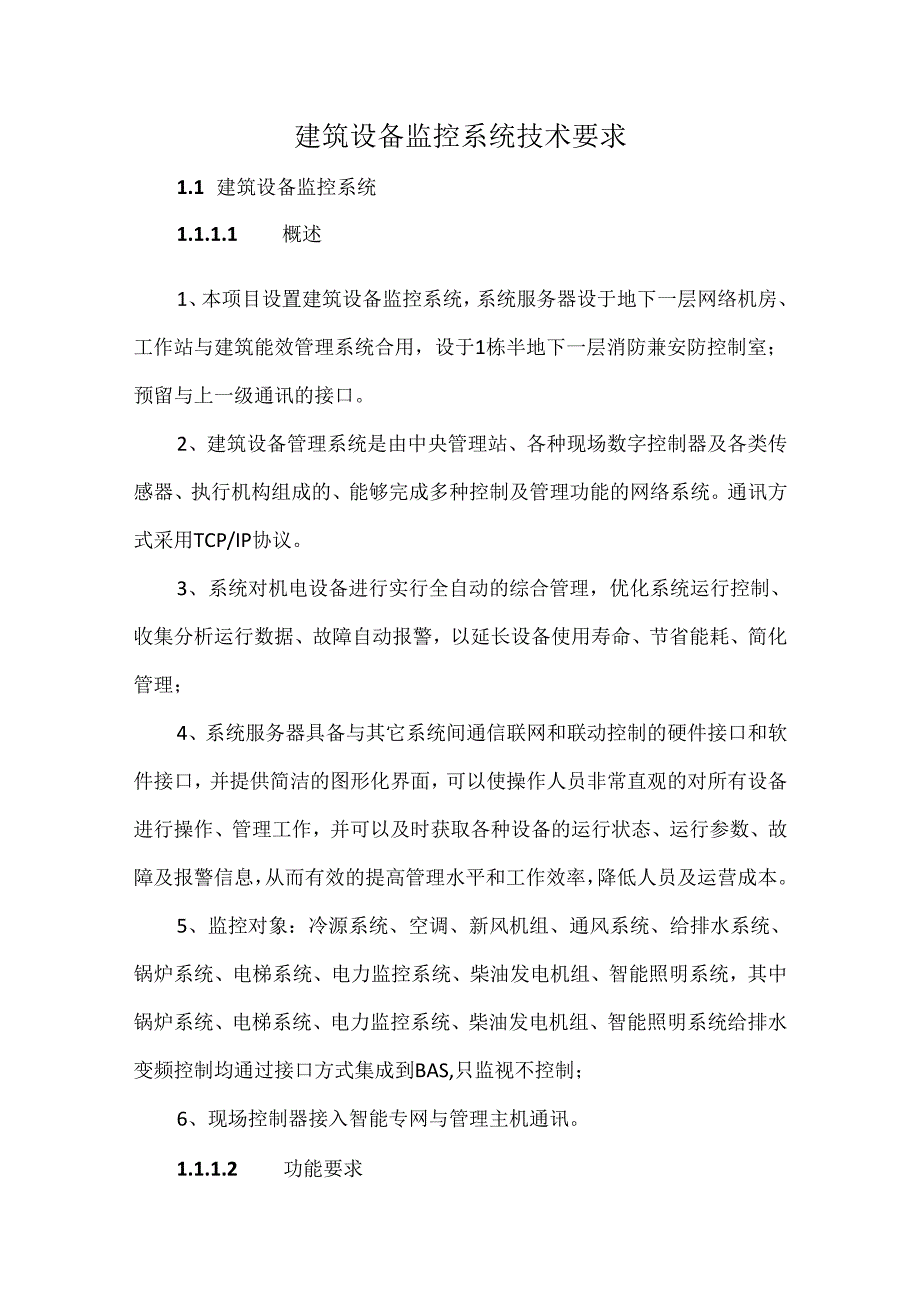 建筑设备监控系统技术要求

1.1 建筑设备监控系统

1.1.1.1 概述

1、本项目设置建筑设备监控系统，系统服务器设于地下一层网络机房、工作站与建筑能效管理系统合用，设于1栋半地下一层消防兼安防控制室；预留与上一级通讯的接口。

2、建筑设备管理系统是由中央管理站、各种现场数字控制器及各类传感器、执行机构组成的、能够完成多种控制及管理功能的网络系统。通讯方式采用TCP/IP协议。

3、系统对机电设备进行实行全自动的综合管理，优化系统运行控制、收集分析运行数据、故障自动报警，以延长设备使用寿命、节省能耗、简化管理；

4、系统服务器具备与其它系统间通信联网和联动控制的硬件接口和软件接口，并提供简洁的图形化界面，可以使操作人员非常直观的对所有设备进行操作、管理工作，并可以及时获取各种设备的运行状态、运行参数、故障及报警信息，从而有效的提高管理水平和工作效率，降低人员及运营成本。

5、监控对象：冷源系统、空调、新风机组、通风系统、给排水系统、锅炉系统、电梯系统、电力监控系统、柴油发电机组、智能照明系统，其中锅炉系统、电梯系统、电力监控系统、柴油发电机组、智能照明系统给排水变频控制均通过接口方式集成到BAS,只监视不控制；

6、现场控制器接入智能专网与管理主机通讯。

1.1.1.2 功能要求